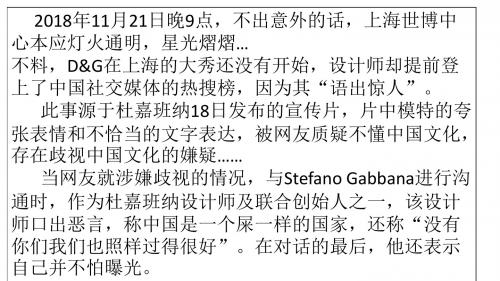 2018年11月21日晚9点，不出意外的话，上海世博中心本应灯火通明，星光熠熠…
不料，D&G在上海的大秀还没有开始，设计师却提前登上了中国社交媒体的热搜榜，因为其“语出惊人”。

此事源于杜嘉班纳18日发布的宣传片，片中模特的夸张表情和不恰当的文字表达，被网友质疑不懂中国文化，存在歧视中国文化的嫌疑……

当网友就涉嫌歧视的情况，与Stefano Gabbana进行沟通时，作为杜嘉班纳设计师及联合创始人之一，该设计师口出恶言，称中国是一个屎一样的国家，还称“没有你们我们也照样过得很好”。在对话的最后，他还表示自己并不怕曝光。